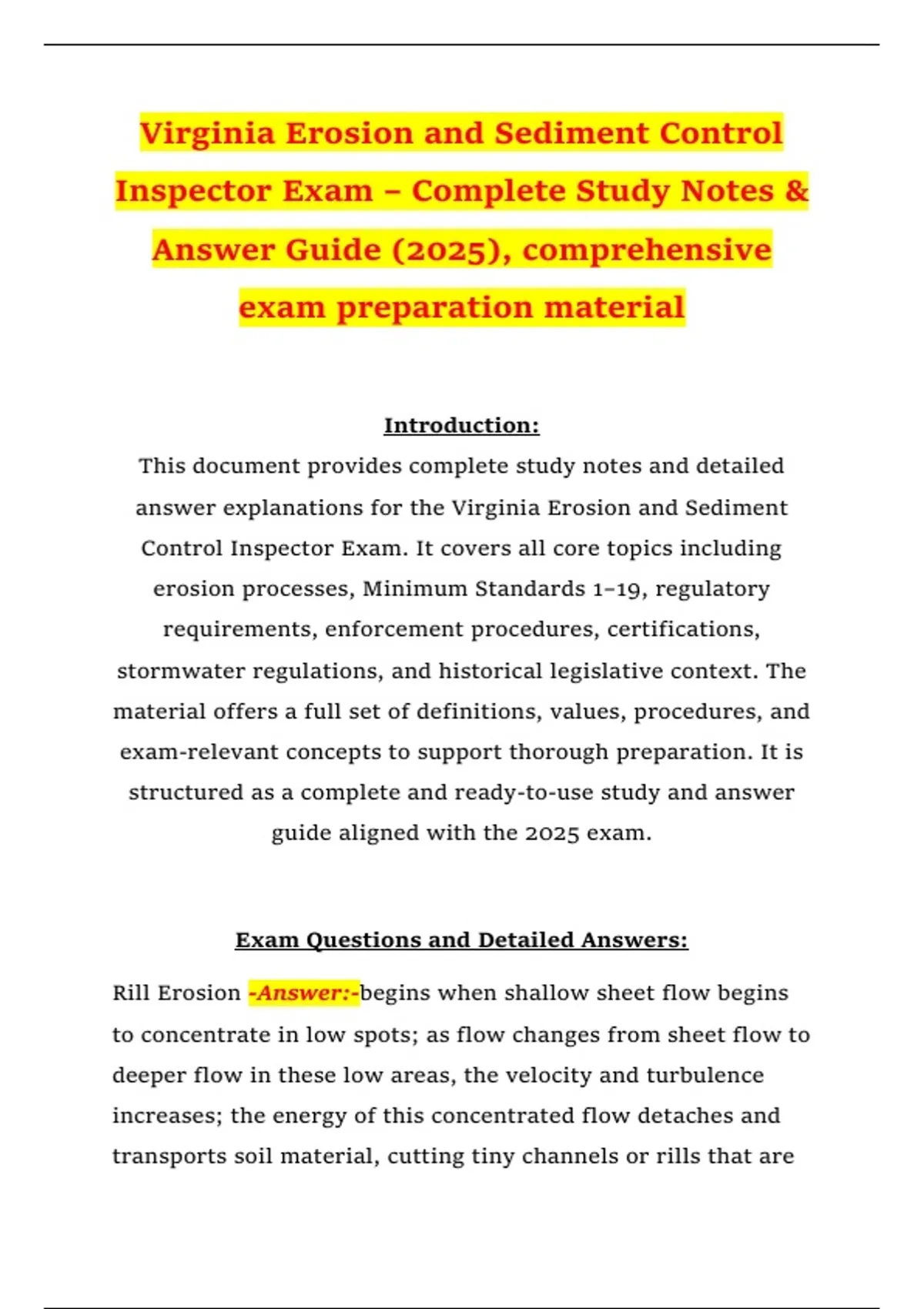 Virginia Erosion and Sediment Control Inspector Exam – Complete Study Notes & Answer Guide (2025), comprehensive exam preparation material

Introduction:

This document provides complete study notes and detailed answer explanations for the Virginia Erosion and Sediment Control Inspector Exam. It covers all core topics including erosion processes, Minimum Standards 1–19, regulatory requirements, enforcement procedures, certifications, stormwater regulations, and historical legislative context. The material offers a full set of definitions, values, procedures, and exam-relevant concepts to support thorough preparation. It is structured as a complete and ready-to-use study and answer guide aligned with the 2025 exam.

Exam Questions and Detailed Answers:

Rill Erosion -Answer:-begins when shallow sheet flow begins to concentrate in low spots; as flow changes from sheet flow to deeper flow in these low areas, the velocity and turbulence increases; the energy of this concentrated flow detaches and transports soil material, cutting tiny channels or rills that are